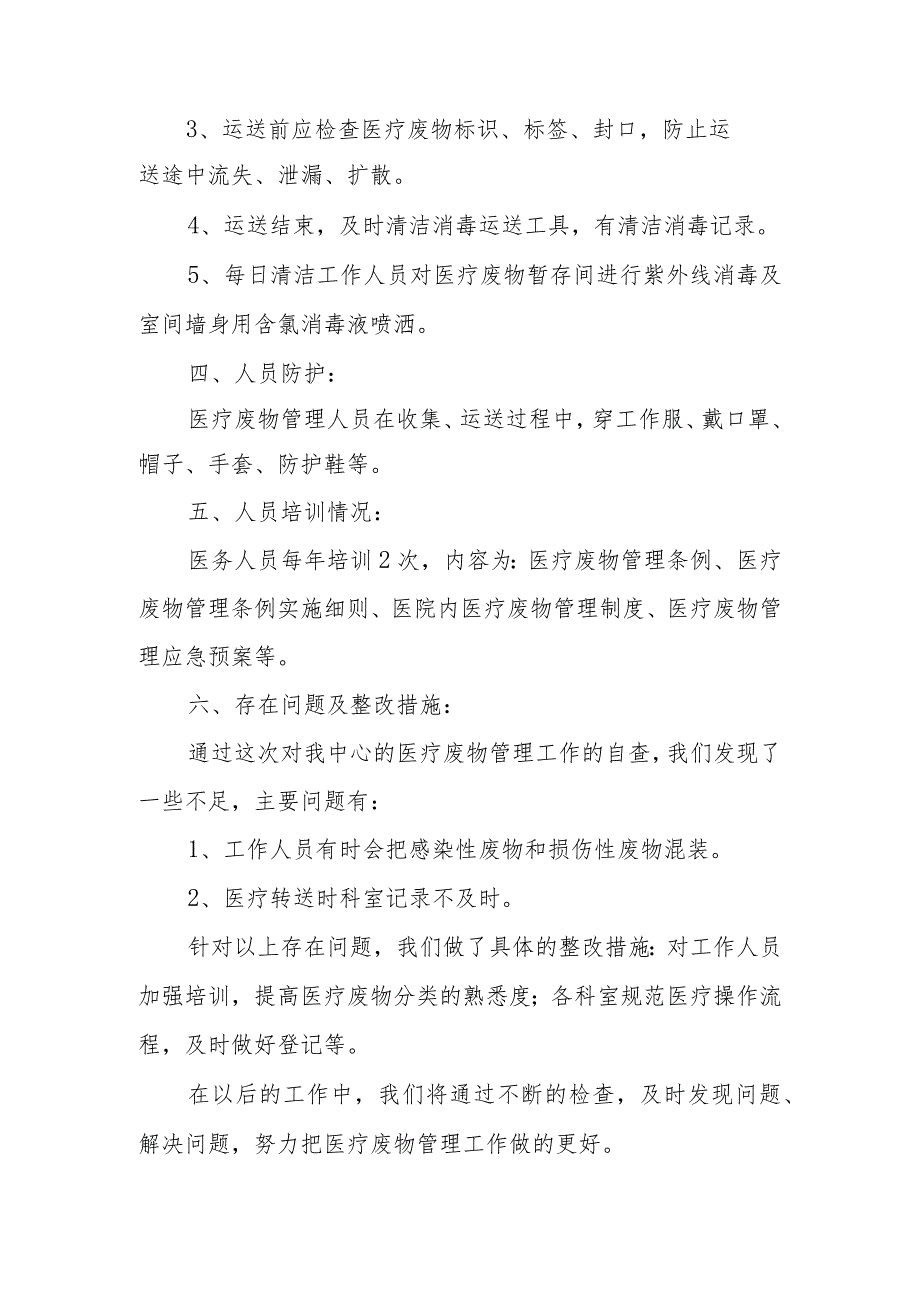 3、运送前应检查医疗废物标识、标签、封口，防止运送途中流失、泄漏、扩散。

4、运送结束，及时清洁消毒运送工具，有清洁消毒记录。

5、每日清洁工作人员对医疗废物暂存间进行紫外线消毒及室间墙身用含氯消毒液喷洒。

四、人员防护：

医疗废物管理人员在收集、运送过程中，穿工作服、戴口罩、帽子、手套、防护鞋等。

五、人员培训情况：

医务人员每年培训2次，内容为：医疗废物管理条例、医疗废物管理条例实施细则、医院内医疗废物管理制度、医疗废物管理应急预案等。

六、存在问题及整改措施：

通过这次对我中心的医疗废物管理工作的自查，我们发现了一些不足，主要问题有：

1、工作人员有时会把感染性废物和损伤性废物混装。

2、医疗转送时科室记录不及时。

针对以上存在问题，我们做了具体的整改措施：对工作人员加强培训，提高医疗废物分类的熟悉度；各科室规范医疗操作流程，及时做好登记等。

在以后的工作中，我们将通过不断的检查，及时发现问题、解决问题，努力把医疗废物管理工作做的更好。